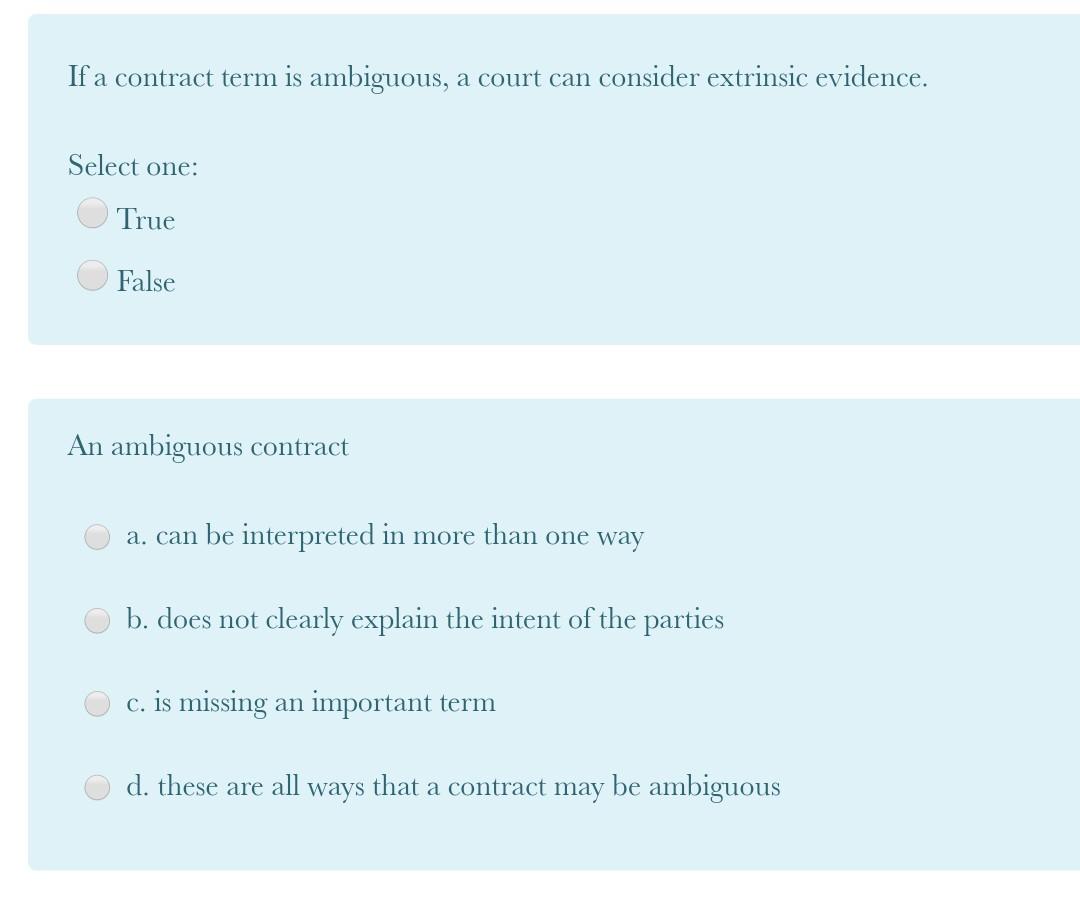 If a contract term is ambiguous, a court can consider extrinsic evidence.

Select one:

True

False

An ambiguous contract

a. can be interpreted in more than one way

b. does not clearly explain the intent of the parties

c. is missing an important term

d. these are all ways that a contract may be ambiguous